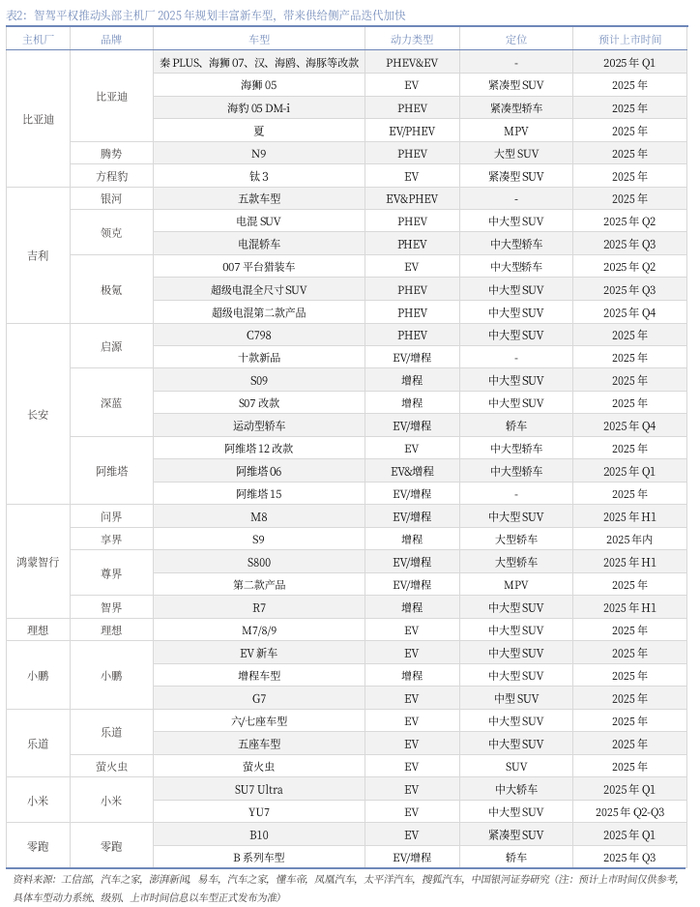 表2：智驾平权推动头部主机厂 2025 年规划丰富新车型，带来供给侧产品迭代加快

| 主机厂 | 品牌 | 车型 | 动力类型 | 定位 | 预计上市时间 |
|---|---|---|---|---|---|
| 比亚迪 | 比亚迪 | 秦 PLUS、海狮 07、汉、海鸥、海豚等改款 | PHEV&EV | - | 2025 年 Q1 |
| | | 海狮 05 | EV | 紧凑型 SUV | 2025 年 |
| | | 海豹 05 DM-i | PHEV | 紧凑型轿车 | 2025 年 |
| | | 夏 | EV/PHEV | MPV | 2025 年 |
| | 腾势 | N9 | PHEV | 大型 SUV | 2025 年 |
| | 方程豹 | 钛 3 | EV | 紧凑型 SUV | 2025 年 |
| 吉利 | 银河 | 五款车型 | EV&PHEV | - | 2025 年 |
| | 领克 | 电混 SUV | PHEV | 中大型 SUV | 2025 年 Q2 |
| | | 电混轿车 | PHEV | 中大型轿车 | 2025 年 Q3 |
| | 极氪 | 007 平台猎装车 | EV | 中大型轿车 | 2025 年 Q2 |
| | | 超级电混全尺寸 SUV | PHEV | 中大型 SUV | 2025 年 Q3 |
| | | 超级电混第二款产品 | PHEV | 中大型 SUV | 2025 年 Q4 |
| 长安 | 启源 | C798 | PHEV | 中大型 SUV | 2025 年 |
| | | 十款新品 | EV/增程 | - | 2025 年 |
| | 深蓝 | S09 | 增程 | 中大型 SUV | 2025 年 |
| | | S07 改款 | 增程 | 中大型 SUV | 2025 年 |
| | | 运动型轿车 | EV/增程 | 轿车 | 2025 年 Q4 |
| | 阿维塔 | 阿维塔 12 改款 | EV | 中大型轿车 | 2025 年 |
| | | 阿维塔 06 | EV&增程 | 中大型轿车 | 2025 年 Q1 |
| | | 阿维塔 15 | EV/增程 | - | 2025 年 |
| 鸿蒙智行 | 问界 | M8 | EV/增程 | 中大型 SUV | 2025 年 H1 |
| | 享界 | S9 | 增程 | 大型轿车 | 2025 年内 |
| | 尊界 | S800 | EV/增程 | 大型轿车 | 2025 年 H1 |
| | | 第二款产品 | EV/增程 | MPV | 2025 年 |
| | 智界 | R7 | 增程 | 中大型 SUV | 2025 年 H1 |
| 理想 | 理想 | M7/8/9 | EV | 中大型 SUV | 2025 年 |
| 小鹏 | 小鹏 | EV 新车 | EV | 中大型 SUV | 2025 年 |
| | | 增程车型 | 增程 | 中大型 SUV | 2025 年 |
| | | G7 | EV | 中型 SUV | 2025 年 |
| 乐道 | 乐道 | 六/七座车型 | EV | 中大型 SUV | 2025 年 |
| | | 五座车型 | EV | 中大型 SUV | 2025 年 |
| | 萤火虫 | 萤火虫 | EV | SUV | 2025 年 |
| 小米 | 小米 | SU7 Ultra | EV | 中大轿车 | 2025 年 Q1 |
| | | YU7 | EV | 中大型 SUV | 2025 年 Q2-Q3 |
| 零跑 | 零跑 | B10 | EV | 紧凑型 SUV | 2025 年 Q1 |
| | | B 系列车型 | EV/增程 | 轿车 | 2025 年 Q3 |

资料来源：工信部，汽车之家，澎湃新闻，易车，汽车之家，懂车帝，凤凰汽车，太平洋汽车，搜狐汽车，中国银河证券研究（注：预计上市时间仅供参考，具体车型动力系统、级别、上市时间信息以车型正式发布为准）